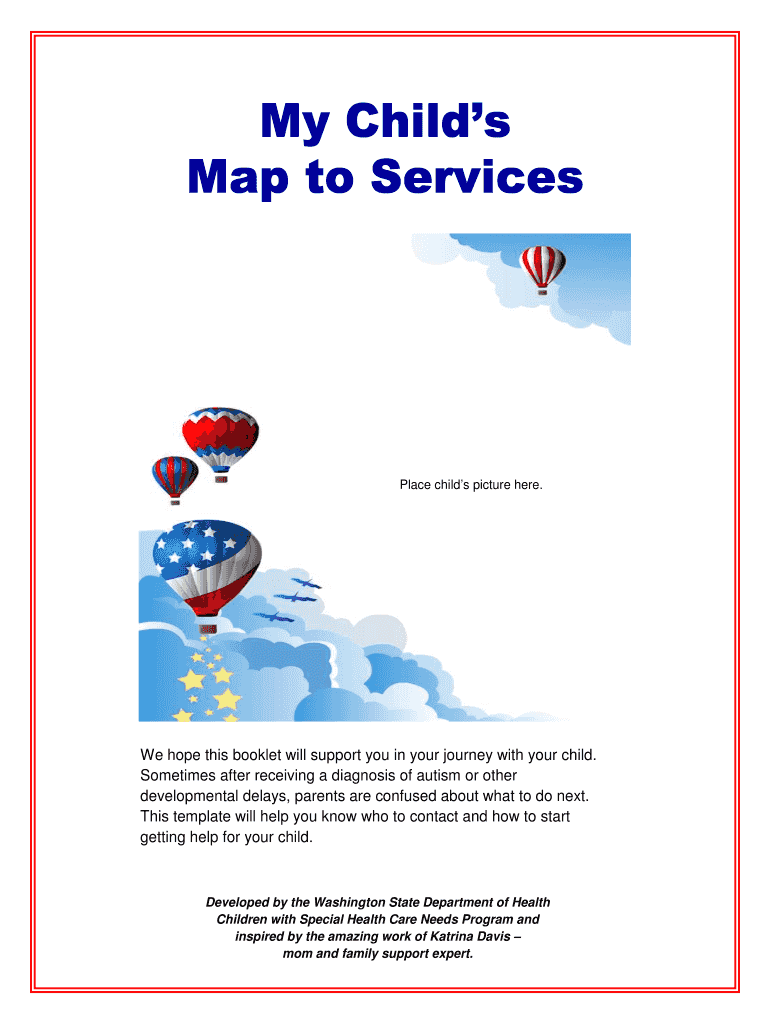 My Child's
Map to Services

Place child's picture here.

We hope this booklet will support you in your journey with your child. Sometimes after receiving a diagnosis of autism or other developmental delays, parents are confused about what to do next. This template will help you know who to contact and how to start getting help for your child.

Developed by the Washington State Department of Health
Children with Special Health Care Needs Program and
inspired by the amazing work of Katrina Davis –
mom and family support expert.